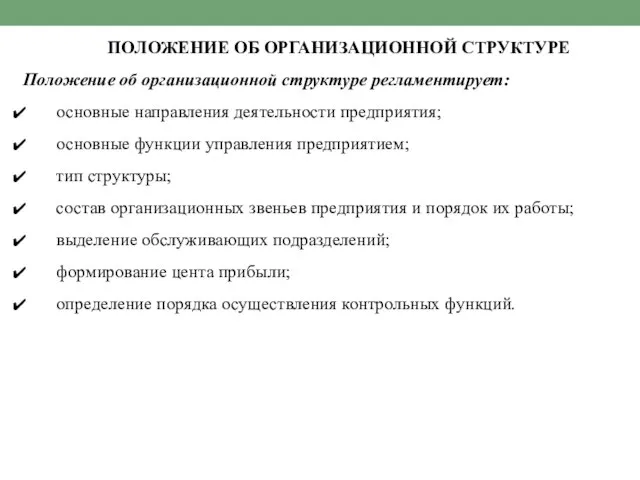 ПОЛОЖЕНИЕ ОБ ОРГАНИЗАЦИОННОЙ СТРУКТУРЕ

Положение об организационной структуре регламентирует:

✔ основные направления деятельности предприятия;

✔ основные функции управления предприятием;

✔ тип структуры;

✔ состав организационных звеньев предприятия и порядок их работы;

✔ выделение обслуживающих подразделений;

✔ формирование цента прибыли;

✔ определение порядка осуществления контрольных функций.